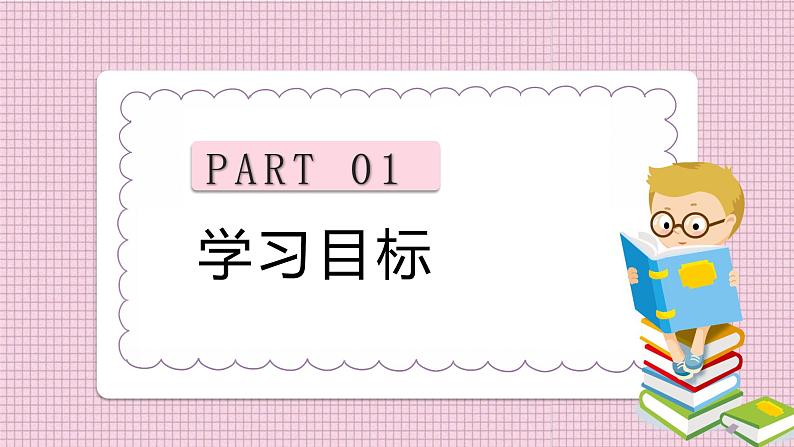 PART 01

学习目标